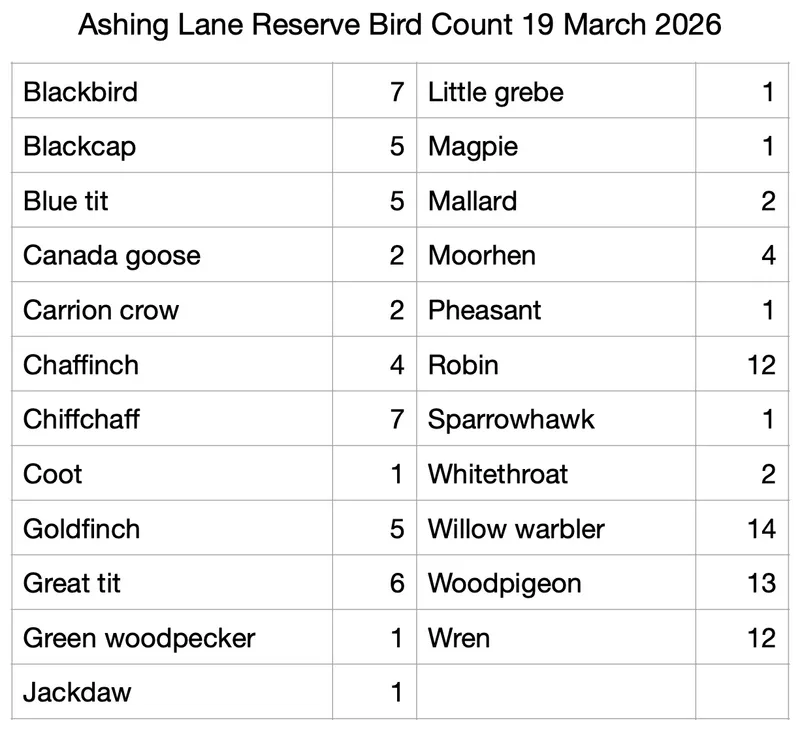 Ashing Lane Reserve Bird Count 19 March 2026

| Blackbird | 7 | Little grebe | 1 |
|---|---|---|---|
| Blackcap | 5 | Magpie | 1 |
| Blue tit | 5 | Mallard | 2 |
| Canada goose | 2 | Moorhen | 4 |
| Carrion crow | 2 | Pheasant | 1 |
| Chaffinch | 4 | Robin | 12 |
| Chiffchaff | 7 | Sparrowhawk | 1 |
| Coot | 1 | Whitethroat | 2 |
| Goldfinch | 5 | Willow warbler | 14 |
| Great tit | 6 | Woodpigeon | 13 |
| Green woodpecker | 1 | Wren | 12 |
| Jackdaw | 1 | | |